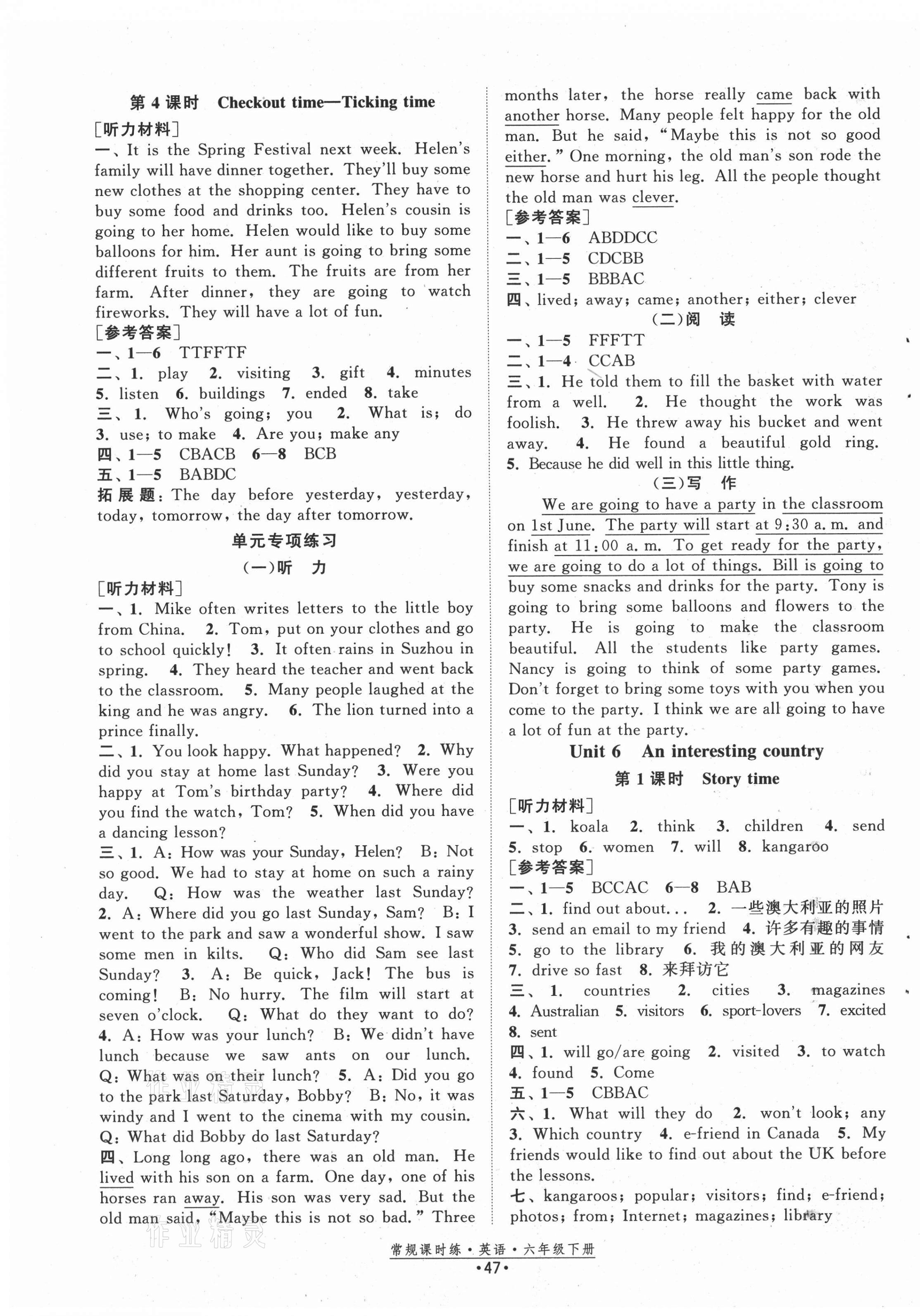 第 4 课时 Checkout time—Ticking time

[听力材料]

一、It is the Spring Festival next week. Helen's family will have dinner together. They'll buy some new clothes at the shopping center. They have to buy some food and drinks too. Helen's cousin is going to her home. Helen would like to buy some balloons for him. Her aunt is going to bring some different fruits to them. The fruits are from her farm. After dinner, they are going to watch fireworks. They will have a lot of fun.

[参考答案]

一、1—6 TTFFTF

二、1. play 2. visiting 3. gift 4. minutes 5. listen 6. buildings 7. ended 8. take

三、1. Who's going; you 2. What is; do 3. use; to make 4. Are you; make any

四、1—5 CBACB 6—8 BCB

五、1—5 BABDC

拓展题: The day before yesterday, yesterday, today, tomorrow, the day after tomorrow.

单元专项练习

(一)听 力

[听力材料]

一、1. Mike often writes letters to the little boy from China. 2. Tom, put on your clothes and go to school quickly! 3. It often rains in Suzhou in spring. 4. They heard the teacher and went back to the classroom. 5. Many people laughed at the king and he was angry. 6. The lion turned into a prince finally.

二、1. You look happy. What happened? 2. Why did you stay at home last Sunday? 3. Were you happy at Tom's birthday party? 4. Where did you find the watch, Tom? 5. When did you have a dancing lesson?

三、1. A: How was your Sunday, Helen? B: Not so good. We had to stay at home on such a rainy day. Q: How was the weather last Sunday? 2. A: Where did you go last Sunday, Sam? B: I went to the park and saw a wonderful show. I saw some men in kilts. Q: Who did Sam see last Sunday? 3. A: Be quick, Jack! The bus is coming! B: No hurry. The film will start at seven o'clock. Q: What do they want to do? 4. A: How was your lunch? B: We didn't have lunch because we saw ants on our lunch. Q: What was on their lunch? 5. A: Did you go to the park last Saturday, Bobby? B: No, it was windy and I went to the cinema with my cousin. Q: What did Bobby do last Saturday?

四、Long long ago, there was an old man. He lived with his son on a farm. One day, one of his horses ran away. His son was very sad. But the old man said, "Maybe this is not so bad." Three months later, the horse really came back with another horse. Many people felt happy for the old man. But he said, "Maybe this is not so good either." One morning, the old man's son rode the new horse and hurt his leg. All the people thought the old man was clever.

[参考答案]

一、1—6 ABDDCC

二、1—5 CDCBB

三、1—5 BBBAC

四、lived; away; came; another; either; clever

(二)阅 读

一、1—5 FFFTT

二、1—4 CCAB

三、1. He told them to fill the basket with water from a well. 2. He thought the work was foolish. 3. He threw away his bucket and went away. 4. He found a beautiful gold ring. 5. Because he did well in this little thing.

(三)写 作

We are going to have a party in the classroom on 1st June. The party will start at 9:30 a. m. and finish at 11:00 a. m. To get ready for the party, we are going to do a lot of things. Bill is going to buy some snacks and drinks for the party. Tony is going to bring some balloons and flowers to the party. He is going to make the classroom beautiful. All the students like party games. Nancy is going to think of some party games. Don't forget to bring some toys with you when you come to the party. I think we are all going to have a lot of fun at the party.

Unit 6 An interesting country

第 1 课时 Story time

[听力材料]

一、1. koala 2. think 3. children 4. send 5. stop 6. women 7. will 8. kangaroo

[参考答案]

一、1—5 BCCAC 6—8 BAB

二、1. find out about... 2. 一些澳大利亚的照片 3. send an email to my friend 4. 许多有趣的事情 5. go to the library 6. 我的澳大利亚的网友 7. drive so fast 8. 来拜访它

三、1. countries 2. cities 3. magazines 4. Australian 5. visitors 6. sport-lovers 7. excited 8. sent

四、1. will go/are going 2. visited 3. to watch 4. found 5. Come

五、1—5 CBBAC

六、1. What will they do 2. won't look; any 3. Which country 4. e-friend in Canada 5. My friends would like to find out about the UK before the lessons.

七、kangaroos; popular; visitors; find; e-friend; photos; from; Internet; magazines; library

常规课时练·英语·六年级下册

·47·